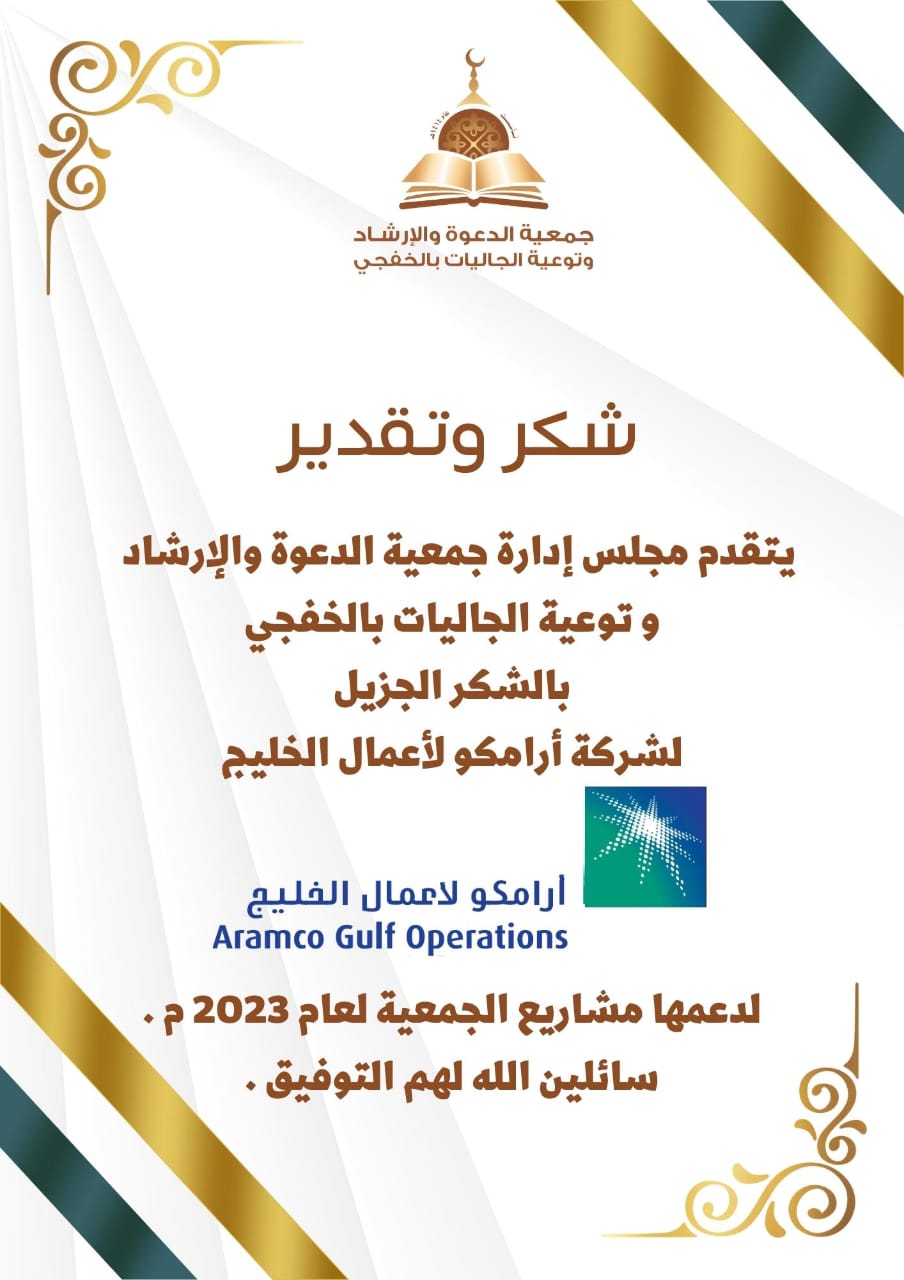 جمعية الدعوة والإرشاد
وتوعية الجاليات بالخفجي

شكر وتقدير

يتقدم مجلس إدارة جمعية الدعوة والإرشاد
و توعية الجاليات بالخفجي
بالشكر الجزيل
لشركة أرامكو لأعمال الخليج

أرامكو لاعمال الخليج
Aramco Gulf Operations

لدعمها مشاريع الجمعية لعام 2023 م .
سائلين الله لهم التوفيق .